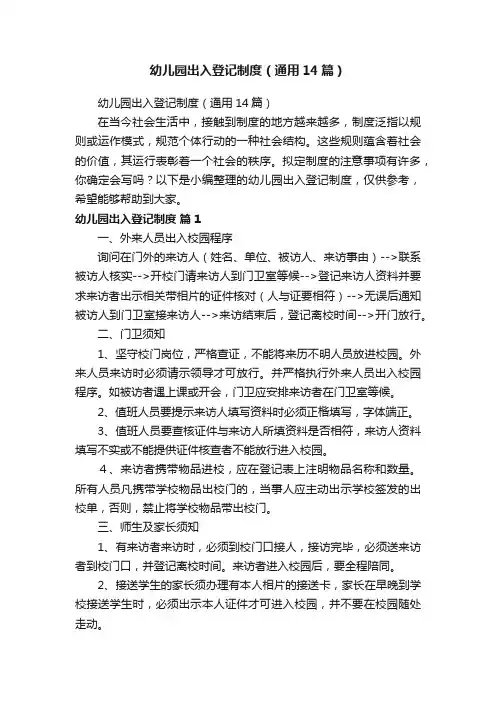 幼儿园出入登记制度（通用14篇）

幼儿园出入登记制度（通用14篇）

在当今社会生活中，接触到制度的地方越来越多，制度泛指以规则或运作模式，规范个体行动的一种社会结构。这些规则蕴含着社会的价值，其运行表彰着一个社会的秩序。拟定制度的注意事项有许多，你确定会写吗？以下是小编整理的幼儿园出入登记制度，仅供参考，希望能够帮助到大家。

幼儿园出入登记制度 篇1

一、外来人员出入校园程序

询问在门外的来访人（姓名、单位、被访人、来访事由）-->联系被访人核实-->开校门请来访人到门卫室等候-->登记来访人资料并要求来访者出示相关带相片的证件核对（人与证要相符）-->无误后通知被访人到门卫室接来访人-->来访结束后，登记离校时间-->开门放行。

二、门卫须知

1、坚守校门岗位，严格查证，不能将来历不明人员放进校园。外来人员来访时必须请示领导才可放行。并严格执行外来人员出入校园程序。如被访者遇上课或开会，门卫应安排来访者在门卫室等候。

2、值班人员要提示来访人填写资料时必须正楷填写，字体端正。

3、值班人员要查核证件与来访人所填资料是否相符，来访人资料填写不实或不能提供证件核查者不能放行进入校园。

4、来访者携带物品进校，应在登记表上注明物品名称和数量。所有人员凡携带学校物品出校门的，当事人应主动出示学校签发的出校单，否则，禁止将学校物品带出校门。

三、师生及家长须知

1、有来访者来访时，必须到校门口接人，接访完毕，必须送来访者到校门口，并登记离校时间。来访者进入校园后，要全程陪同。

2、接送学生的家长须办理有本人相片的接送卡，家长在早晚到学校接送学生时，必须出示本人证件才可进入校园，并不要在校园随处走动。